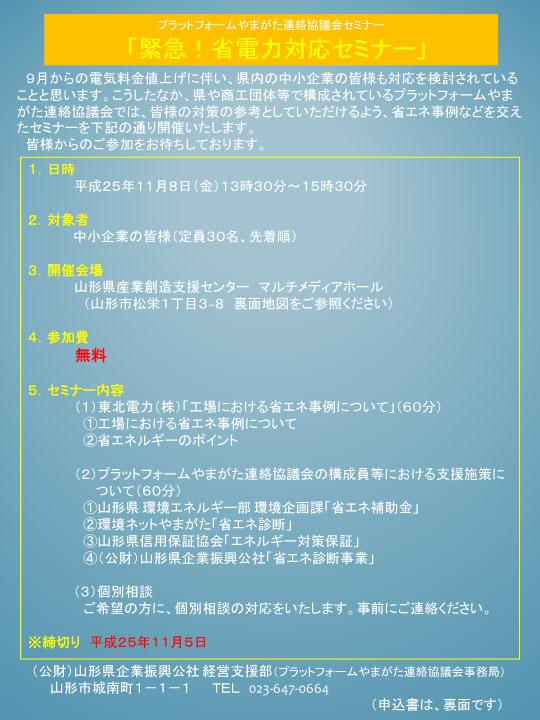 プラットフォームやまがた連絡協議会セミナー
「緊急！省電力対応セミナー」

9月からの電気料金値上げに伴い、県内の中小企業の皆様も対応を検討されていることと思います。こうしたなか、県や商工団体等で構成されているプラットフォームやまがた連絡協議会では、皆様の対策の参考としていただけるよう、省エネ事例などを交えたセミナーを下記の通り開催いたします。
皆様からのご参加をお待ちしております。

1．日時
平成25年11月8日（金）13時30分～15時30分

2．対象者
中小企業の皆様（定員30名、先着順）

3．開催会場
山形県産業創造支援センター マルチメディアホール
（山形市松栄1丁目3-8 裏面地図をご参照ください）

4．参加費
無料

5．セミナー内容
（1）東北電力（株）「工場における省エネ事例について」（60分）
①工場における省エネ事例について
②省エネルギーのポイント

（2）プラットフォームやまがた連絡協議会の構成員等における支援施策について（60分）
①山形県 環境エネルギー部 環境企画課「省エネ補助金」
②環境ネットやまがた「省エネ診断」
③山形県信用保証協会「エネルギー対策保証」
④（公財）山形県企業振興公社「省エネ診断事業」

（3）個別相談
ご希望の方に、個別相談の対応をいたします。事前にご連絡ください。

※締切り 平成25年11月5日

（公財）山形県企業振興公社 経営支援部（プラットフォームやまがた連絡協議会事務局）
山形市城南町1－1－1 TEL 023-647-0664
（申込書は、裏面です）